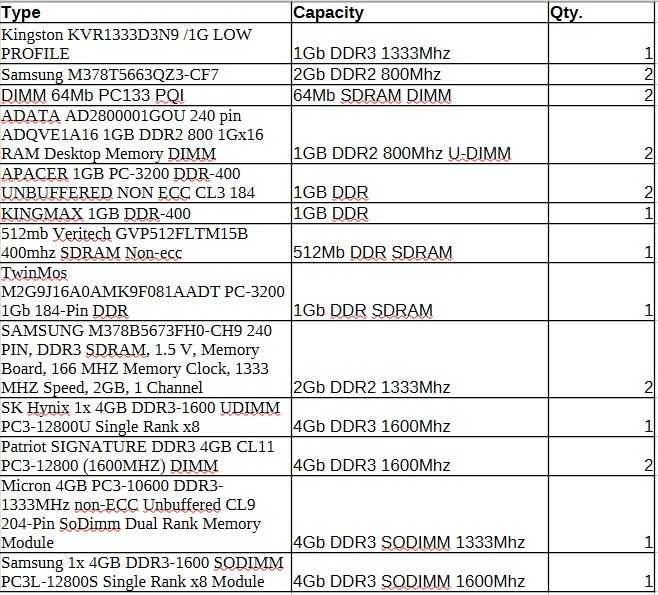 | Type | Capacity | Qty. |
|---|---|---|
| Kingston KVR1333D3N9 /1G LOW PROFILE | 1Gb DDR3 1333Mhz | 1 |
| Samsung M378T5663QZ3-CF7 | 2Gb DDR2 800Mhz | 2 |
| DIMM 64Mb PC133 PQI | 64Mb SDRAM DIMM | 2 |
| ADATA AD2800001GOU 240 pin ADQVE1A16 1GB DDR2 800 1Gx16 RAM Desktop Memory DIMM | 1GB DDR2 800Mhz U-DIMM | 2 |
| APACER 1GB PC-3200 DDR-400 UNBUFFERED NON ECC CL3 184 | 1GB DDR | 2 |
| KINGMAX 1GB DDR-400 | 1GB DDR | 1 |
| 512mb Veritech GVP512FLTM15B 400mhz SDRAM Non-ecc | 512Mb DDR SDRAM | 1 |
| TwinMos M2G9J16A0AMK9F081AADT PC-3200 1Gb 184-Pin DDR | 1Gb DDR SDRAM | 1 |
| SAMSUNG M378B5673FH0-CH9 240 PIN, DDR3 SDRAM, 1.5 V, Memory Board, 166 MHZ Memory Clock, 1333 MHZ Speed, 2GB, 1 Channel | 2Gb DDR2 1333Mhz | 2 |
| SK Hynix 1x 4GB DDR3-1600 UDIMM PC3-12800U Single Rank x8 | 4Gb DDR3 1600Mhz | 1 |
| Patriot SIGNATURE DDR3 4GB CL11 PC3-12800 (1600MHZ) DIMM | 4Gb DDR3 1600Mhz | 2 |
| Micron 4GB PC3-10600 DDR3-1333MHz non-ECC Unbuffered CL9 204-Pin SoDimm Dual Rank Memory Module | 4Gb DDR3 SODIMM 1333Mhz | 1 |
| Samsung 1x 4GB DDR3-1600 SODIMM PC3L-12800S Single Rank x8 Module | 4Gb DDR3 SODIMM 1600Mhz | 1 |